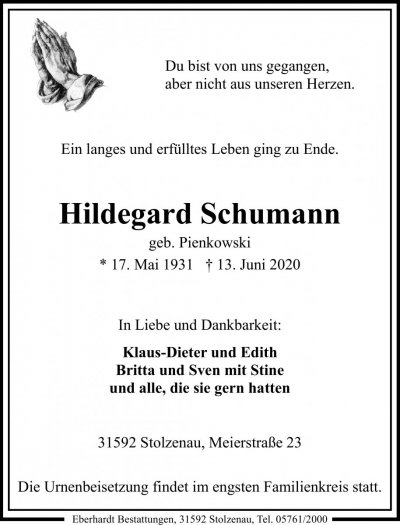 Du bist von uns gegangen,
aber nicht aus unseren Herzen.

Ein langes und erfülltes Leben ging zu Ende.

Hildegard Schumann

geb. Pienkowski

* 17. Mai 1931 † 13. Juni 2020

In Liebe und Dankbarkeit:

Klaus-Dieter und Edith
Britta und Sven mit Stine
und alle, die sie gern hatten

31592 Stolzenau, Meierstraße 23

Die Urnenbeisetzung findet im engsten Familienkreis statt.

Eberhardt Bestattungen, 31592 Stolzenau, Tel. 05761/2000